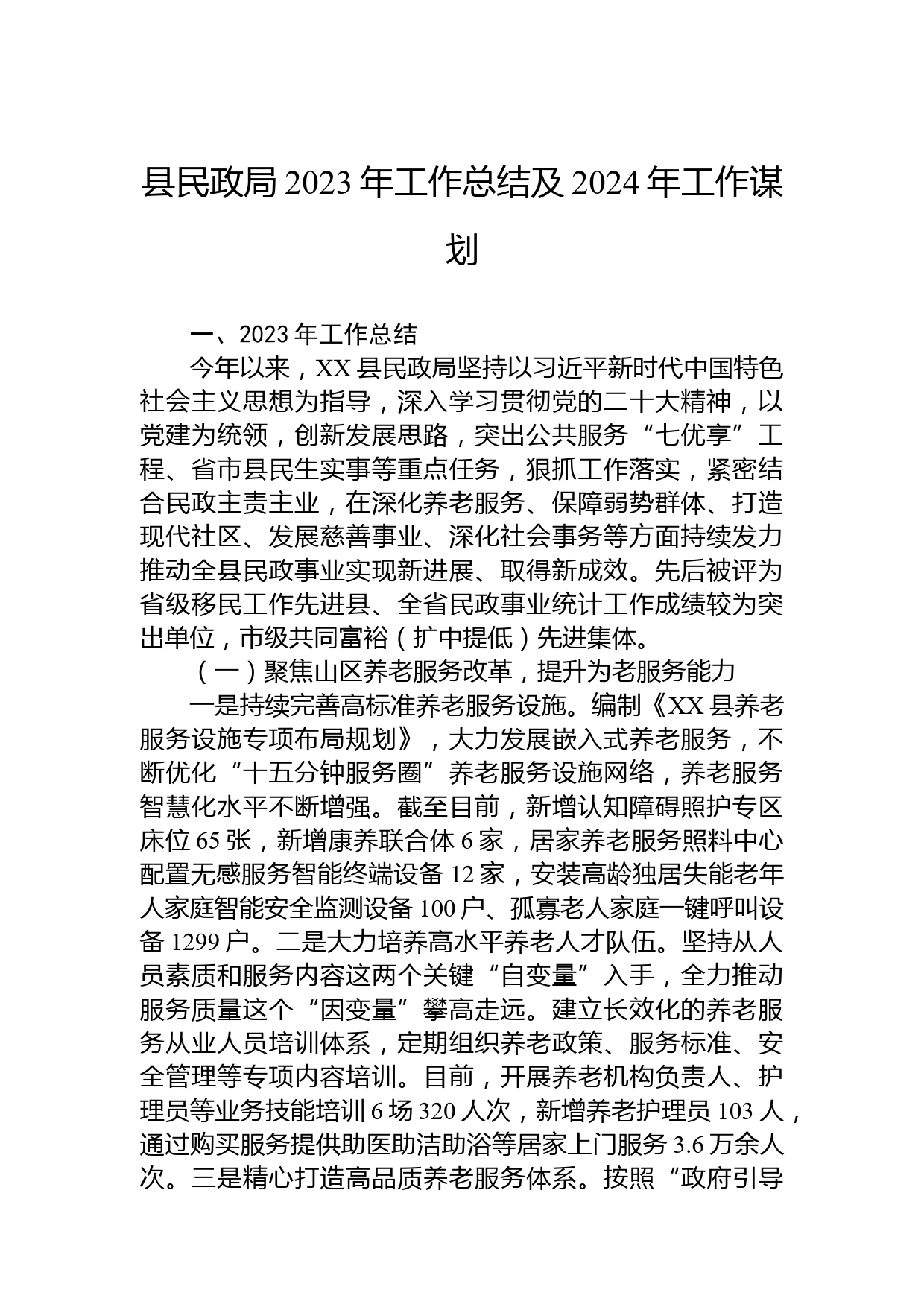 县民政局2023年工作总结及2024年工作谋划

一、2023年工作总结

今年以来，XX县民政局坚持以习近平新时代中国特色社会主义思想为指导，深入学习贯彻党的二十大精神，以党建为统领，创新发展思路，突出公共服务“七优享”工程、省市县民生实事等重点任务，狠抓工作落实，紧密结合民政主责主业，在深化养老服务、保障弱势群体、打造现代社区、发展慈善事业、深化社会事务等方面持续发力推动全县民政事业实现新进展、取得新成效。先后被评为省级移民工作先进县、全省民政事业统计工作成绩较为突出单位，市级共同富裕（扩中提低）先进集体。

（一）聚焦山区养老服务改革，提升为老服务能力

一是持续完善高标准养老服务设施。编制《XX县养老服务设施专项布局规划》，大力发展嵌入式养老服务，不断优化“十五分钟服务圈”养老服务设施网络，养老服务智慧化水平不断增强。截至目前，新增认知障碍照护专区床位65张，新增康养联合体6家，居家养老服务照料中心配置无感服务智能终端设备12家，安装高龄独居失能老年人家庭智能安全监测设备100户、孤寡老人家庭一键呼叫设备1299户。二是大力培养高水平养老人才队伍。坚持从人员素质和服务内容这两个关键“自变量”入手，全力推动服务质量这个“因变量”攀高走远。建立长效化的养老服务从业人员培训体系，定期组织养老政策、服务标准、安全管理等专项内容培训。目前，开展养老机构负责人、护理员等业务技能培训6场320人次，新增养老护理员103人，通过购买服务提供助医助洁助浴等居家上门服务3.6万余人次。三是精心打造高品质养老服务体系。按照“政府引导